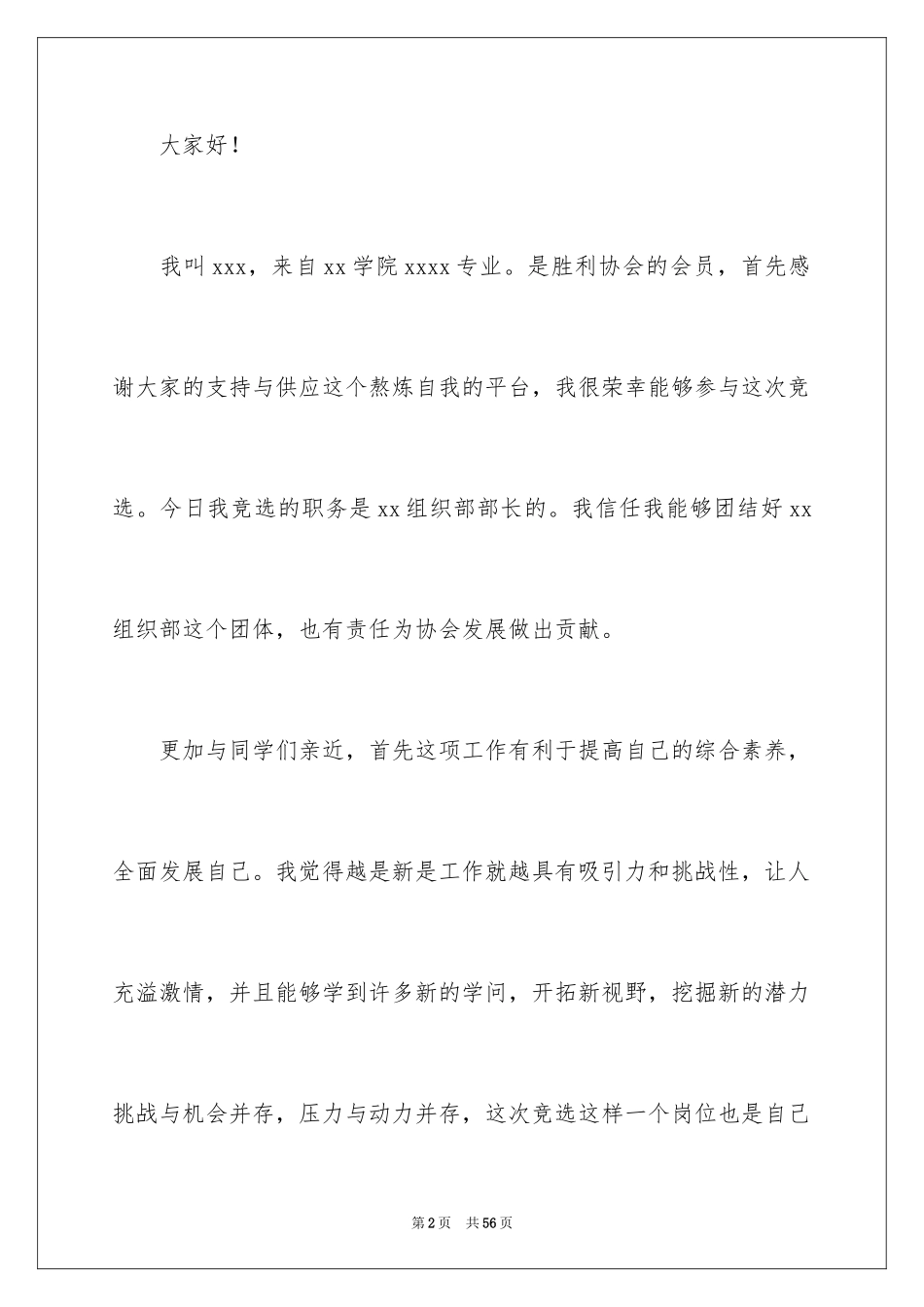 大家好！

我叫xxx，来自xx学院xxxx专业。是胜利协会的会员，首先感谢大家的支持与供应这个熬炼自我的平台，我很荣幸能够参与这次竞选。今日我竞选的职务是xx组织部部长的。我信任我能够团结好xx组织部这个团体，也有责任为协会发展做出贡献。

更加与同学们亲近，首先这项工作有利于提高自己的综合素养，全面发展自己。我觉得越是新是工作就越具有吸引力和挑战性，让人充溢激情，并且能够学到许多新的学问，开拓新视野，挖掘新的潜力挑战与机会并存，压力与动力并存，这次竞选这样一个岗位也是自己

第2页 共56页